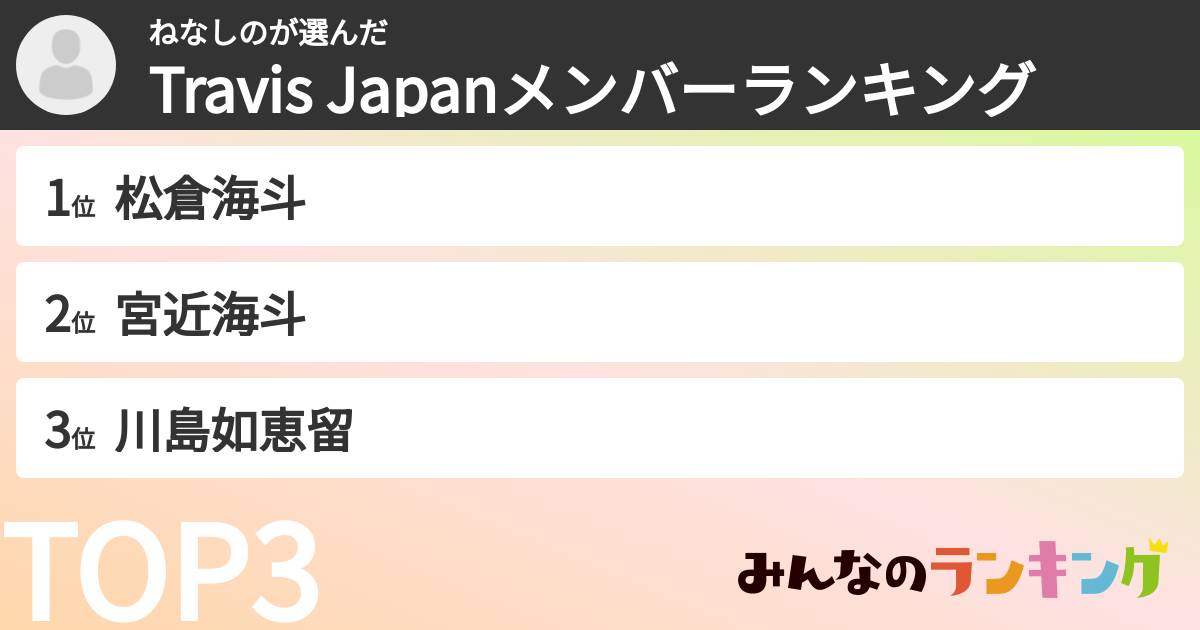 ねなしのが選んだ
Travis Japanメンバーランキング

1位 松倉海斗

2位 宮近海斗

3位 川島如恵留

TOP3

みんなのランキング